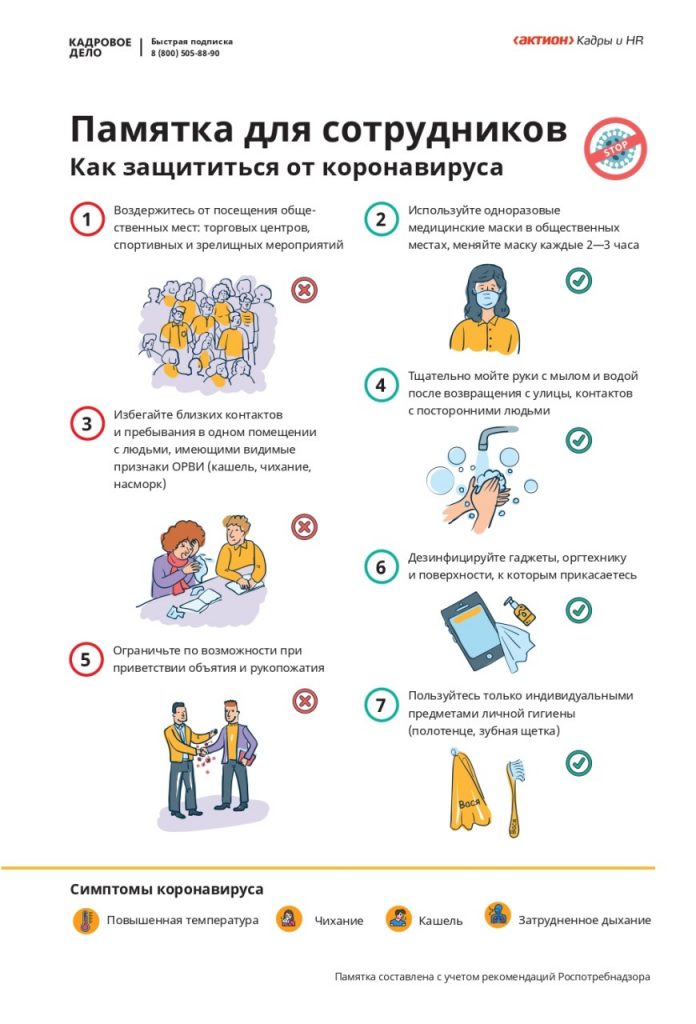 КАДРОВОЕ ДЕЛО

Быстрая подписка
8 (800) 505-88-90

‹АКТИОН› Кадры и HR

Памятка для сотрудников
Как защититься от коронавируса

STOP

1 Воздержитесь от посещения общественных мест: торговых центров, спортивных и зрелищных мероприятий

3 Избегайте близких контактов и пребывания в одном помещении с людьми, имеющими видимые признаки ОРВИ (кашель, чихание, насморк)

5 Ограничьте по возможности при приветствии объятия и рукопожатия

2 Используйте одноразовые медицинские маски в общественных местах, меняйте маску каждые 2—3 часа

4 Тщательно мойте руки с мылом и водой после возвращения с улицы, контактов с посторонними людьми

6 Дезинфицируйте гаджеты, оргтехнику и поверхности, к которым прикасаетесь

7 Пользуйтесь только индивидуальными предметами личной гигиены (полотенце, зубная щетка)

Вася

Симптомы коронавируса

Повышенная температура

Чихание

Кашель

Затрудненное дыхание

Памятка составлена с учетом рекомендаций Роспотребнадзора